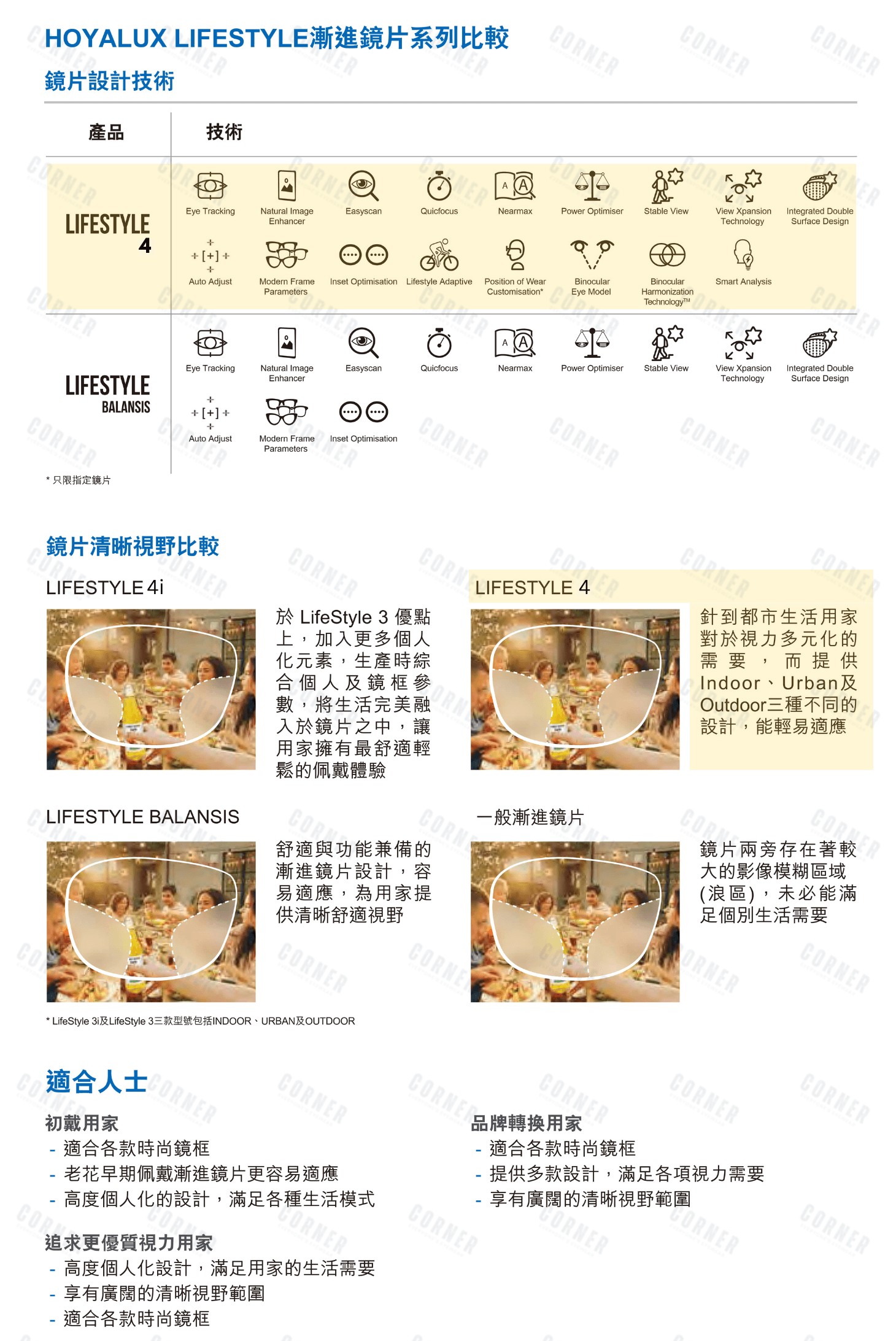 HOYALUX LIFESTYLE漸進鏡片系列比較

鏡片設計技術

產品

技術

LIFESTYLE 4

Eye Tracking
Natural Image Enhancer
Easyscan
Quicfocus
Nearmax
Power Optimiser
Stable View
View Xpansion Technology
Integrated Double Surface Design
Auto Adjust
Modern Frame Parameters
Inset Optimisation
Lifestyle Adaptive
Position of Wear Customisation*
Binocular Eye Model
Binocular Harmonization Technology™
Smart Analysis

LIFESTYLE BALANSIS

Eye Tracking
Natural Image Enhancer
Easyscan
Quicfocus
Nearmax
Power Optimiser
Stable View
View Xpansion Technology
Integrated Double Surface Design
Auto Adjust
Modern Frame Parameters
Inset Optimisation

* 只限指定鏡片

鏡片清晰視野比較

LIFESTYLE 4i

於LifeStyle 3優點上，加入更多個人化元素，生產時綜合個人及鏡框參數，將生活完美融入於鏡片之中，讓用家擁有最舒適輕鬆的佩戴體驗

LIFESTYLE 4

針到都市生活用家對於視力多元化的需要，而提供Indoor、Urban及Outdoor三種不同的設計，能輕易適應

LIFESTYLE BALANSIS

舒適與功能兼備的漸進鏡片設計，容易適應，為用家提供清晰舒適視野

一般漸進鏡片

鏡片兩旁存在著較大的影像模糊區域(浪區)，未必能滿足個別生活需要

* LifeStyle 3i及LifeStyle 3三款型號包括INDOOR、URBAN及OUTDOOR

適合人士

初戴用家
- 適合各款時尚鏡框
- 老花早期佩戴漸進鏡片更容易適應
- 高度個人化的設計，滿足各種生活模式

追求更優質視力用家
- 高度個人化設計，滿足用家的生活需要
- 享有廣闊的清晰視野範圍
- 適合各款時尚鏡框

品牌轉換用家
- 適合各款時尚鏡框
- 提供多款設計，滿足各項視力需要
- 享有廣闊的清晰視野範圍

CORNER